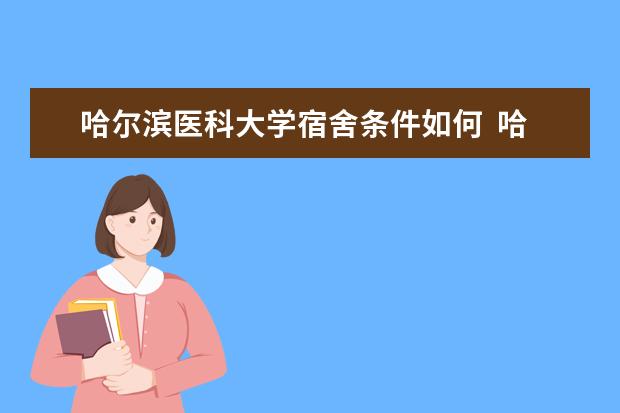 哈尔滨医科大学宿舍条件如何 哈